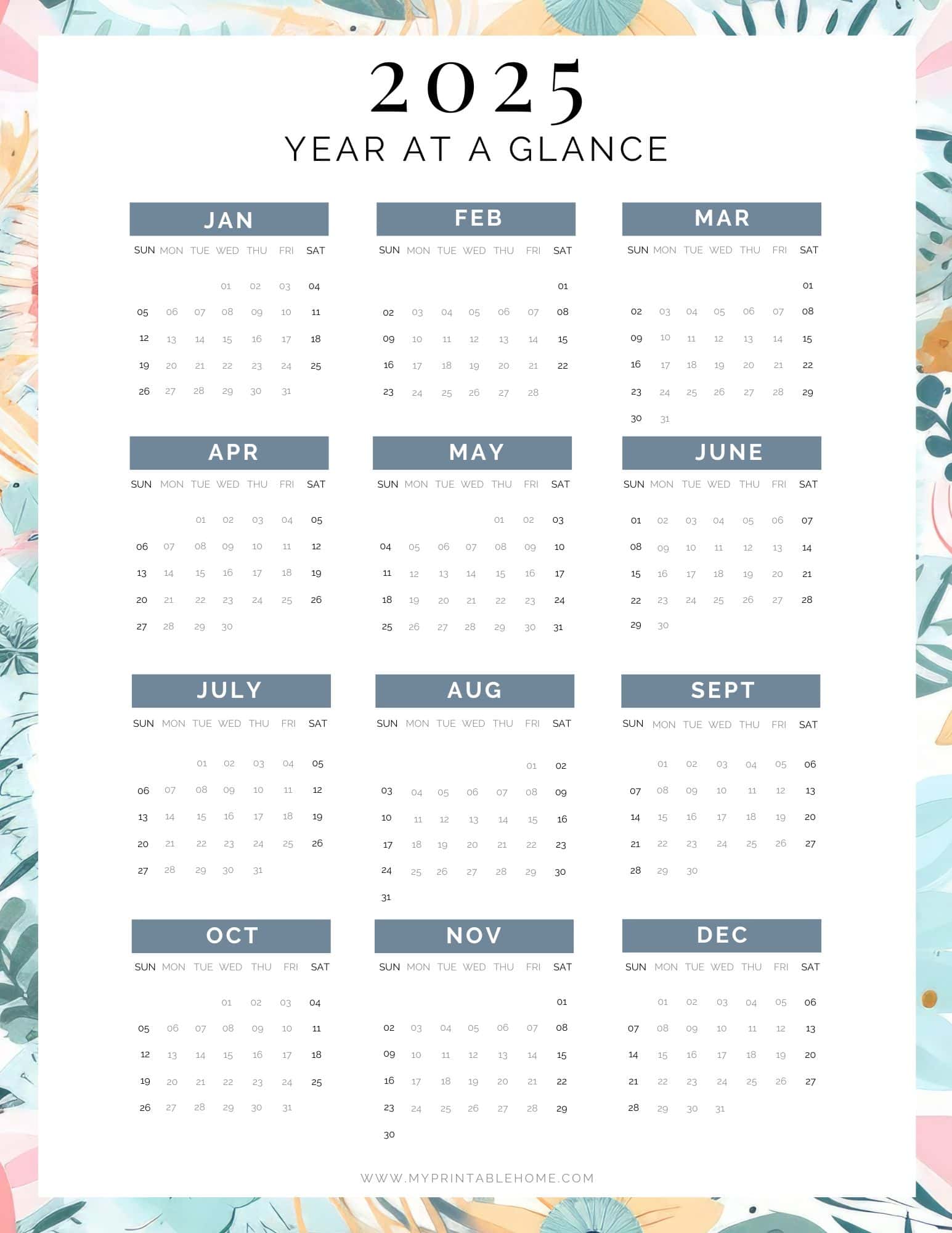 2025
YEAR AT A GLANCE

JAN

| SUN | MON | TUE | WED | THU | FRI | SAT |
|---|---|---|---|---|---|---|
| | | | 01 | 02 | 03 | 04 |
| 05 | 06 | 07 | 08 | 09 | 10 | 11 |
| 12 | 13 | 14 | 15 | 16 | 17 | 18 |
| 19 | 20 | 21 | 22 | 23 | 24 | 25 |
| 26 | 27 | 28 | 29 | 30 | 31 | |

FEB

| SUN | MON | TUE | WED | THU | FRI | SAT |
|---|---|---|---|---|---|---|
| | | | | | | 01 |
| 02 | 03 | 04 | 05 | 06 | 07 | 08 |
| 09 | 10 | 11 | 12 | 13 | 14 | 15 |
| 16 | 17 | 18 | 19 | 20 | 21 | 22 |
| 23 | 24 | 25 | 26 | 27 | 28 | |

MAR

| SUN | MON | TUE | WED | THU | FRI | SAT |
|---|---|---|---|---|---|---|
| | | | | | | 01 |
| 02 | 03 | 04 | 05 | 06 | 07 | 08 |
| 09 | 10 | 11 | 12 | 13 | 14 | 15 |
| 16 | 17 | 18 | 19 | 20 | 21 | 22 |
| 23 | 24 | 25 | 26 | 27 | 28 | 29 |
| 30 | 31 | | | | | |

APR

| SUN | MON | TUE | WED | THU | FRI | SAT |
|---|---|---|---|---|---|---|
| | | 01 | 02 | 03 | 04 | 05 |
| 06 | 07 | 08 | 09 | 10 | 11 | 12 |
| 13 | 14 | 15 | 16 | 17 | 18 | 19 |
| 20 | 21 | 22 | 23 | 24 | 25 | 26 |
| 27 | 28 | 29 | 30 | | | |

MAY

| SUN | MON | TUE | WED | THU | FRI | SAT |
|---|---|---|---|---|---|---|
| | | | | 01 | 02 | 03 |
| 04 | 05 | 06 | 07 | 08 | 09 | 10 |
| 11 | 12 | 13 | 14 | 15 | 16 | 17 |
| 18 | 19 | 20 | 21 | 22 | 23 | 24 |
| 25 | 26 | 27 | 28 | 29 | 30 | 31 |

JUNE

| SUN | MON | TUE | WED | THU | FRI | SAT |
|---|---|---|---|---|---|---|
| 01 | 02 | 03 | 04 | 05 | 06 | 07 |
| 08 | 09 | 10 | 11 | 12 | 13 | 14 |
| 15 | 16 | 17 | 18 | 19 | 20 | 21 |
| 22 | 23 | 24 | 25 | 26 | 27 | 28 |
| 29 | 30 | | | | | |

JULY

| SUN | MON | TUE | WED | THU | FRI | SAT |
|---|---|---|---|---|---|---|
| | | 01 | 02 | 03 | 04 | 05 |
| 06 | 07 | 08 | 09 | 10 | 11 | 12 |
| 13 | 14 | 15 | 16 | 17 | 18 | 19 |
| 20 | 21 | 22 | 23 | 24 | 25 | 26 |
| 27 | 28 | 29 | 30 | 31 | | |

AUG

| SUN | MON | TUE | WED | THU | FRI | SAT |
|---|---|---|---|---|---|---|
| | | | | | 01 | 02 |
| 03 | 04 | 05 | 06 | 07 | 08 | 09 |
| 10 | 11 | 12 | 13 | 14 | 15 | 16 |
| 17 | 18 | 19 | 20 | 21 | 22 | 23 |
| 24 | 25 | 26 | 27 | 28 | 29 | 30 |
| 31 | | | | | | |

SEPT

| SUN | MON | TUE | WED | THU | FRI | SAT |
|---|---|---|---|---|---|---|
| | 01 | 02 | 03 | 04 | 05 | 06 |
| 07 | 08 | 09 | 10 | 11 | 12 | 13 |
| 14 | 15 | 16 | 17 | 18 | 19 | 20 |
| 21 | 22 | 23 | 24 | 25 | 26 | 27 |
| 28 | 29 | 30 | | | | |

OCT

| SUN | MON | TUE | WED | THU | FRI | SAT |
|---|---|---|---|---|---|---|
| | | | 01 | 02 | 03 | 04 |
| 05 | 06 | 07 | 08 | 09 | 10 | 11 |
| 12 | 13 | 14 | 15 | 16 | 17 | 18 |
| 19 | 20 | 21 | 22 | 23 | 24 | 25 |
| 26 | 27 | 28 | 29 | 30 | 31 | |

NOV

| SUN | MON | TUE | WED | THU | FRI | SAT |
|---|---|---|---|---|---|---|
| | | | | | | 01 |
| 02 | 03 | 04 | 05 | 06 | 07 | 08 |
| 09 | 10 | 11 | 12 | 13 | 14 | 15 |
| 16 | 17 | 18 | 19 | 20 | 21 | 22 |
| 23 | 24 | 25 | 26 | 27 | 28 | 29 |
| 30 | | | | | | |

DEC

| SUN | MON | TUE | WED | THU | FRI | SAT |
|---|---|---|---|---|---|---|
| | 01 | 02 | 03 | 04 | 05 | 06 |
| 07 | 08 | 09 | 10 | 11 | 12 | 13 |
| 14 | 15 | 16 | 17 | 18 | 19 | 20 |
| 21 | 22 | 23 | 24 | 25 | 26 | 27 |
| 28 | 29 | 30 | 31 | | | |

WWW.MYPRINTABLEHOME.COM